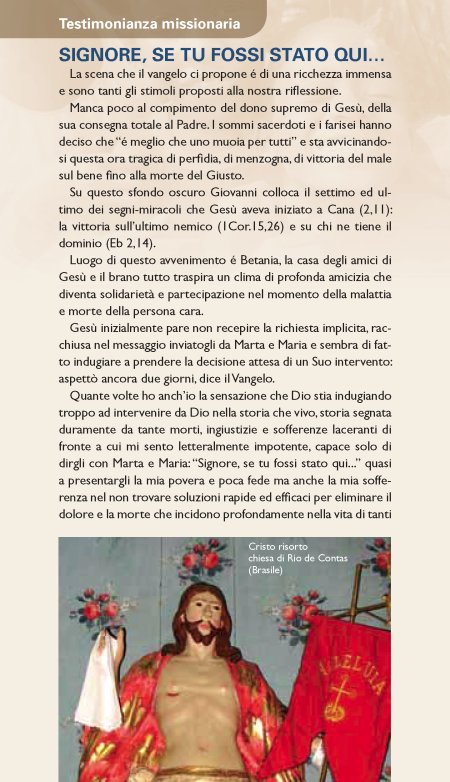 Testimonianza missionaria

SIGNORE, SE TU FOSSI STATO QUI...

La scena che il vangelo ci propone é di una ricchezza immensa e sono tanti gli stimoli proposti alla nostra riflessione.

Manca poco al compimento del dono supremo di Gesù, della sua consegna totale al Padre. I sommi sacerdoti e i farisei hanno deciso che "é meglio che uno muoia per tutti" e sta avvicinandosi questa ora tragica di perfidia, di menzogna, di vittoria del male sul bene fino alla morte del Giusto.

Su questo sfondo oscuro Giovanni colloca il settimo ed ultimo dei segni-miracoli che Gesù aveva iniziato a Cana (2,11): la vittoria sull'ultimo nemico (1Cor.15,26) e su chi ne tiene il dominio (Eb 2,14).

Luogo di questo avvenimento é Betania, la casa degli amici di Gesù e il brano tutto traspira un clima di profonda amicizia che diventa solidarietà e partecipazione nel momento della malattia e morte della persona cara.

Gesù inizialmente pare non recepire la richiesta implicita, racchiusa nel messaggio inviatogli da Marta e Maria e sembra di fatto indugiare a prendere la decisione attesa di un Suo intervento: aspettò ancora due giorni, dice il Vangelo.

Quante volte ho anch'io la sensazione che Dio stia indugiando troppo ad intervenire da Dio nella storia che vivo, storia segnata duramente da tante morti, ingiustizie e sofferenze laceranti di fronte a cui mi sento letteralmente impotente, capace solo di dirgli con Marta e Maria: "Signore, se tu fossi stato qui..." quasi a presentargli la mia povera e poca fede ma anche la mia sofferenza nel non trovare soluzioni rapide ed efficaci per eliminare il dolore e la morte che incidono profondamente nella vita di tanti

Cristo risorto
chiesa di Rio de Contas
(Brasile)

ALELUIA